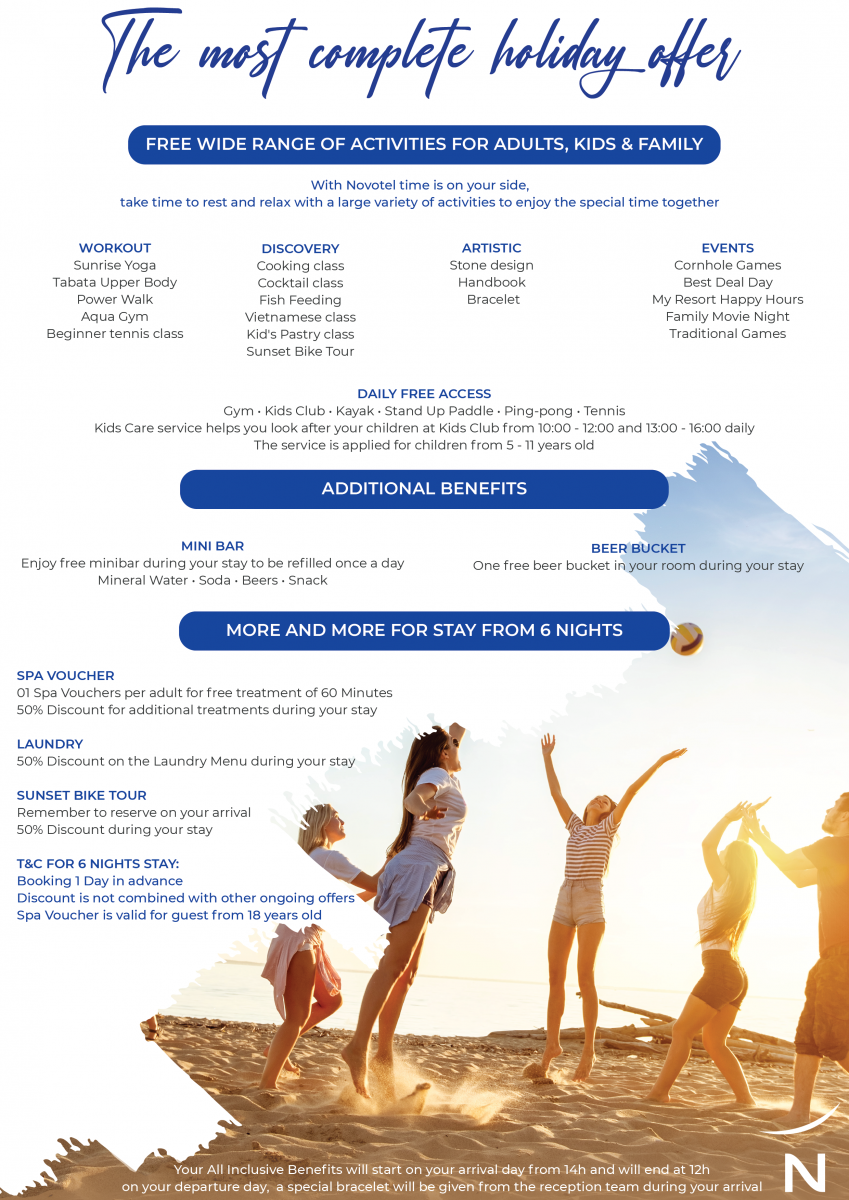 The most complete holiday offer

FREE WIDE RANGE OF ACTIVITIES FOR ADULTS, KIDS & FAMILY

With Novotel time is on your side,
take time to rest and relax with a large variety of activities to enjoy the special time together

WORKOUT
Sunrise Yoga
Tabata Upper Body
Power Walk
Aqua Gym
Beginner tennis class

DISCOVERY
Cooking class
Cocktail class
Fish Feeding
Vietnamese class
Kid's Pastry class
Sunset Bike Tour

ARTISTIC
Stone design
Handbook
Bracelet

EVENTS
Cornhole Games
Best Deal Day
My Resort Happy Hours
Family Movie Night
Traditional Games

DAILY FREE ACCESS
Gym • Kids Club • Kayak • Stand Up Paddle • Ping-pong • Tennis
Kids Care service helps you look after your children at Kids Club from 10:00 - 12:00 and 13:00 - 16:00 daily
The service is applied for children from 5 - 11 years old

ADDITIONAL BENEFITS

MINI BAR
Enjoy free minibar during your stay to be refilled once a day
Mineral Water • Soda • Beers • Snack

BEER BUCKET
One free beer bucket in your room during your stay

MORE AND MORE FOR STAY FROM 6 NIGHTS

SPA VOUCHER
01 Spa Vouchers per adult for free treatment of 60 Minutes
50% Discount for additional treatments during your stay

LAUNDRY
50% Discount on the Laundry Menu during your stay

SUNSET BIKE TOUR
Remember to reserve on your arrival
50% Discount during your stay

T&C FOR 6 NIGHTS STAY:
Booking 1 Day in advance
Discount is not combined with other ongoing offers
Spa Voucher is valid for guest from 18 years old

Your All Inclusive Benefits will start on your arrival day from 14h and will end at 12h
on your departure day, a special bracelet will be given from the reception team during your arrival

N